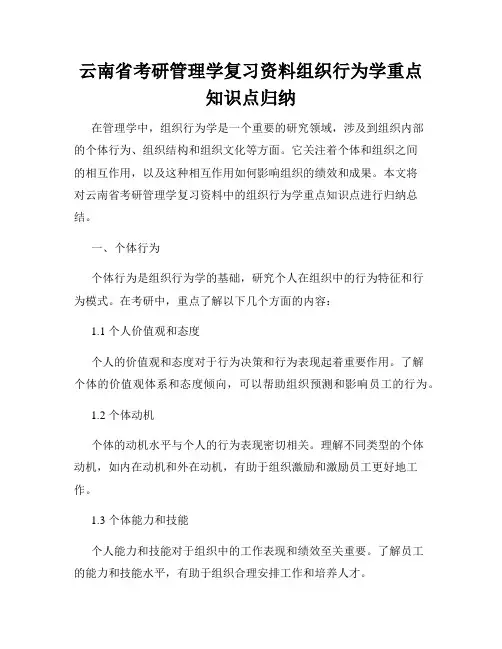 云南省考研管理学复习资料组织行为学重点知识点归纳

在管理学中，组织行为学是一个重要的研究领域，涉及到组织内部的个体行为、组织结构和组织文化等方面。它关注着个体和组织之间的相互作用，以及这种相互作用如何影响组织的绩效和成果。本文将对云南省考研管理学复习资料中的组织行为学重点知识点进行归纳总结。

一、个体行为

个体行为是组织行为学的基础，研究个人在组织中的行为特征和行为模式。在考研中，重点了解以下几个方面的内容：

1.1 个人价值观和态度

个人的价值观和态度对于行为决策和行为表现起着重要作用。了解个体的价值观体系和态度倾向，可以帮助组织预测和影响员工的行为。

1.2 个体动机

个体的动机水平与个人的行为表现密切相关。理解不同类型的个体动机，如内在动机和外在动机，有助于组织激励和激励员工更好地工作。

1.3 个体能力和技能

个人能力和技能对于组织中的工作表现和绩效至关重要。了解员工的能力和技能水平，有助于组织合理安排工作和培养人才。